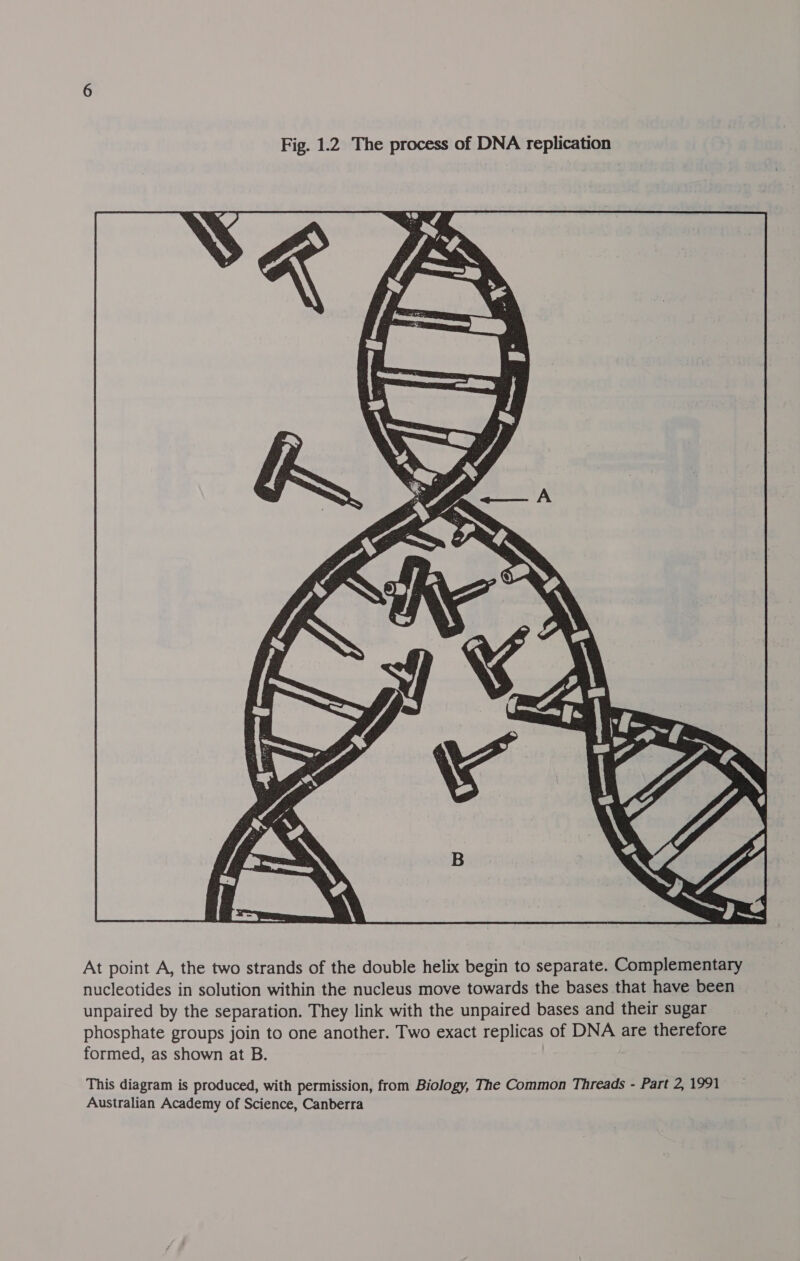 6

Fig. 1.2 The process of DNA replication

A

B

At point A, the two strands of the double helix begin to separate. Complementary nucleotides in solution within the nucleus move towards the bases that have been unpaired by the separation. They link with the unpaired bases and their sugar phosphate groups join to one another. Two exact replicas of DNA are therefore formed, as shown at B.

This diagram is produced, with permission, from Biology, The Common Threads - Part 2, 1991 Australian Academy of Science, Canberra